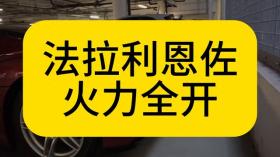 法拉利恩佐
火力全开